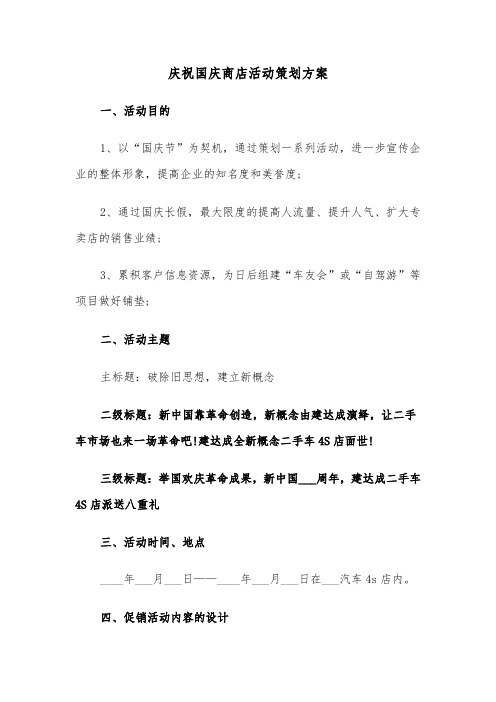 庆祝国庆商店活动策划方案

一、活动目的

1、以“国庆节”为契机，通过策划一系列活动，进一步宣传企业的整体形象，提高企业的知名度和美誉度；

2、通过国庆长假，最大限度的提高人流量、提升人气、扩大专卖店的销售业绩；

3、累积客户信息资源，为日后组建“车友会”或“自驾游”等项目做好铺垫；

二、活动主题

主标题：破除旧思想，建立新概念

二级标题：新中国靠革命创造，新概念由建达成演绎，让二手车市场也来一场革命吧！建达成全新概念二手车4S店面世！

三级标题：举国欢庆革命成果，新中国___周年，建达成二手车4S店派送八重礼

三、活动时间、地点

____年___月___日——____年___月___日在___汽车4s店内。

四、促销活动内容的设计